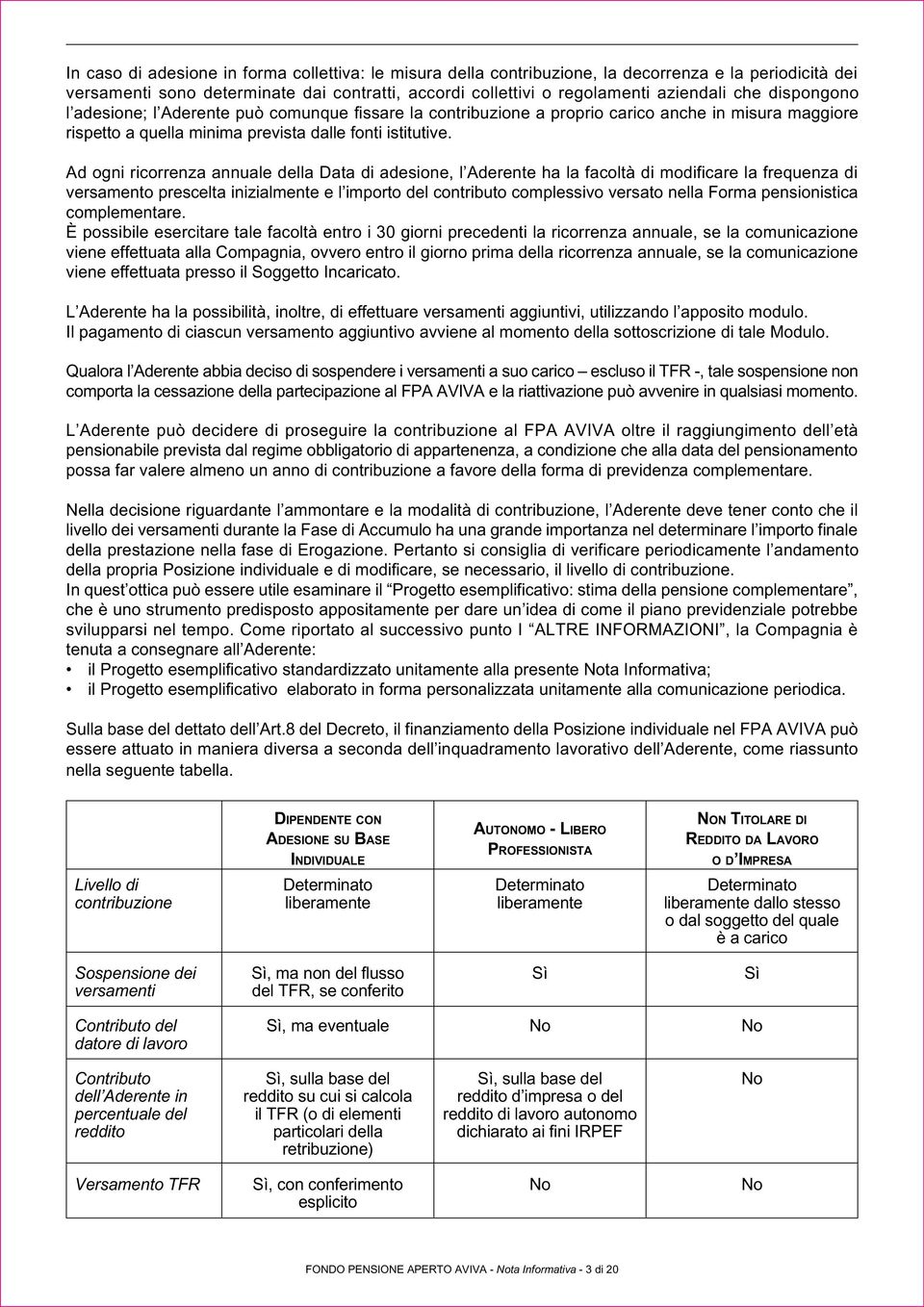 In caso di adesione in forma collettiva: le misura della contribuzione, la decorrenza e la periodicità dei versamenti sono determinate dai contratti, accordi collettivi o regolamenti aziendali che dispongono l'adesione; l'Aderente può comunque fissare la contribuzione a proprio carico anche in misura maggiore rispetto a quella minima prevista dalle fonti istitutive.

Ad ogni ricorrenza annuale della Data di adesione, l'Aderente ha la facoltà di modificare la frequenza di versamento prescelta inizialmente e l'importo del contributo complessivo versato nella Forma pensionistica complementare.
È possibile esercitare tale facoltà entro i 30 giorni precedenti la ricorrenza annuale, se la comunicazione viene effettuata alla Compagnia, ovvero entro il giorno prima della ricorrenza annuale, se la comunicazione viene effettuata presso il Soggetto Incaricato.

L'Aderente ha la possibilità, inoltre, di effettuare versamenti aggiuntivi, utilizzando l'apposito modulo.
Il pagamento di ciascun versamento aggiuntivo avviene al momento della sottoscrizione di tale Modulo.

Qualora l'Aderente abbia deciso di sospendere i versamenti a suo carico – escluso il TFR -, tale sospensione non comporta la cessazione della partecipazione al FPA AVIVA e la riattivazione può avvenire in qualsiasi momento.

L'Aderente può decidere di proseguire la contribuzione al FPA AVIVA oltre il raggiungimento dell'età pensionabile prevista dal regime obbligatorio di appartenenza, a condizione che alla data del pensionamento possa far valere almeno un anno di contribuzione a favore della forma di previdenza complementare.

Nella decisione riguardante l'ammontare e la modalità di contribuzione, l'Aderente deve tener conto che il livello dei versamenti durante la Fase di Accumulo ha una grande importanza nel determinare l'importo finale della prestazione nella fase di Erogazione. Pertanto si consiglia di verificare periodicamente l'andamento della propria Posizione individuale e di modificare, se necessario, il livello di contribuzione.
In quest'ottica può essere utile esaminare il "Progetto esemplificativo: stima della pensione complementare", che è uno strumento predisposto appositamente per dare un'idea di come il piano previdenziale potrebbe svilupparsi nel tempo. Come riportato al successivo punto I "ALTRE INFORMAZIONI", la Compagnia è tenuta a consegnare all'Aderente:
• il Progetto esemplificativo standardizzato unitamente alla presente Nota Informativa;
• il Progetto esemplificativo elaborato in forma personalizzata unitamente alla comunicazione periodica.

Sulla base del dettato dell'Art.8 del Decreto, il finanziamento della Posizione individuale nel FPA AVIVA può essere attuato in maniera diversa a seconda dell'inquadramento lavorativo dell'Aderente, come riassunto nella seguente tabella.

| | DIPENDENTE CON ADESIONE SU BASE INDIVIDUALE | AUTONOMO - LIBERO PROFESSIONISTA | NON TITOLARE DI REDDITO DA LAVORO O D'IMPRESA |
|---|---|---|---|
| Livello di contribuzione | Determinato liberamente | Determinato liberamente | Determinato liberamente dallo stesso o dal soggetto del quale è a carico |
| Sospensione dei versamenti | Sì, ma non del flusso del TFR, se conferito | Sì | Sì |
| Contributo del datore di lavoro | Sì, ma eventuale | No | No |
| Contributo dell'Aderente in percentuale del reddito | Sì, sulla base del reddito su cui si calcola il TFR (o di elementi particolari della retribuzione) | Sì, sulla base del reddito d'impresa o del reddito di lavoro autonomo dichiarato ai fini IRPEF | No |
| Versamento TFR | Sì, con conferimento esplicito | No | No |

FONDO PENSIONE APERTO AVIVA - Nota Informativa - 3 di 20